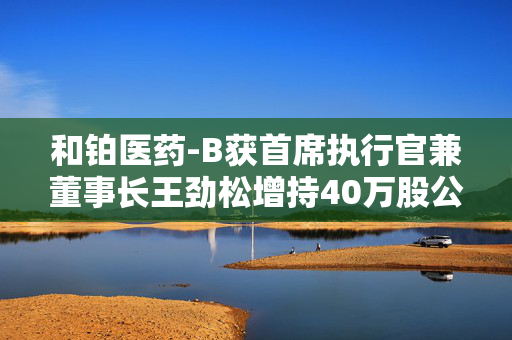 和铂医药-B获首席执行官兼董事长王劲松增持40万股公